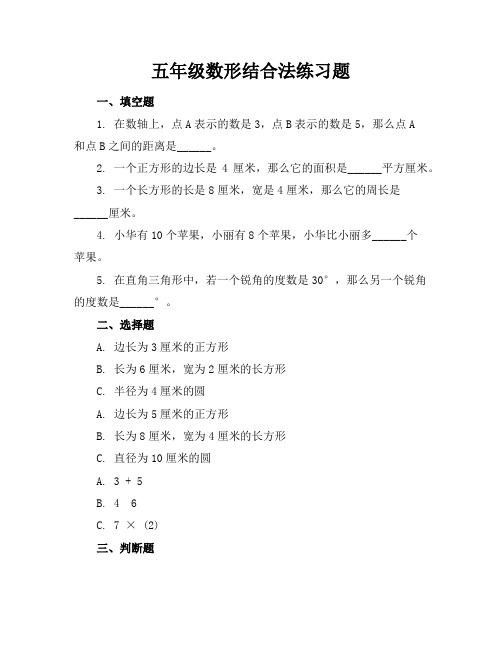 五年级数形结合法练习题

一、填空题

1. 在数轴上，点 A 表示的数是 3，点 B 表示的数是 5，那么点 A 和点 B 之间的距离是______。

2. 一个正方形的边长是 4 厘米，那么它的面积是______平方厘米。

3. 一个长方形的长是 8 厘米，宽是 4 厘米，那么它的周长是______厘米。

4. 小华有 10 个苹果，小丽有 8 个苹果，小华比小丽多______个苹果。

5. 在直角三角形中，若一个锐角的度数是 30°，那么另一个锐角的度数是______°。

二、选择题

A. 边长为 3 厘米的正方形

B. 长为 6 厘米，宽为 2 厘米的长方形

C. 半径为 4 厘米的圆

A. 边长为 5 厘米的正方形

B. 长为 8 厘米，宽为 4 厘米的长方形

C. 直径为 10 厘米的圆

A. 3 + 5

B. 4 6

C. 7 × (2)

三、判断题